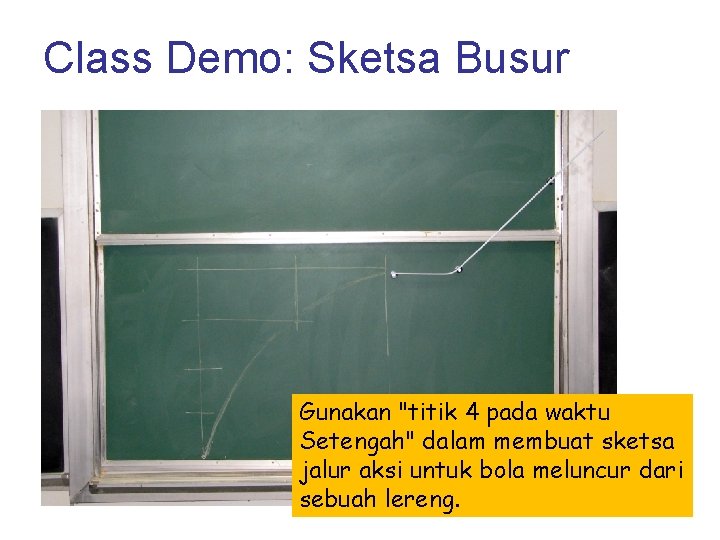 Class Demo: Sketsa Busur

Gunakan "titik 4 pada waktu Setengah" dalam membuat sketsa jalur aksi untuk bola meluncur dari sebuah lereng.